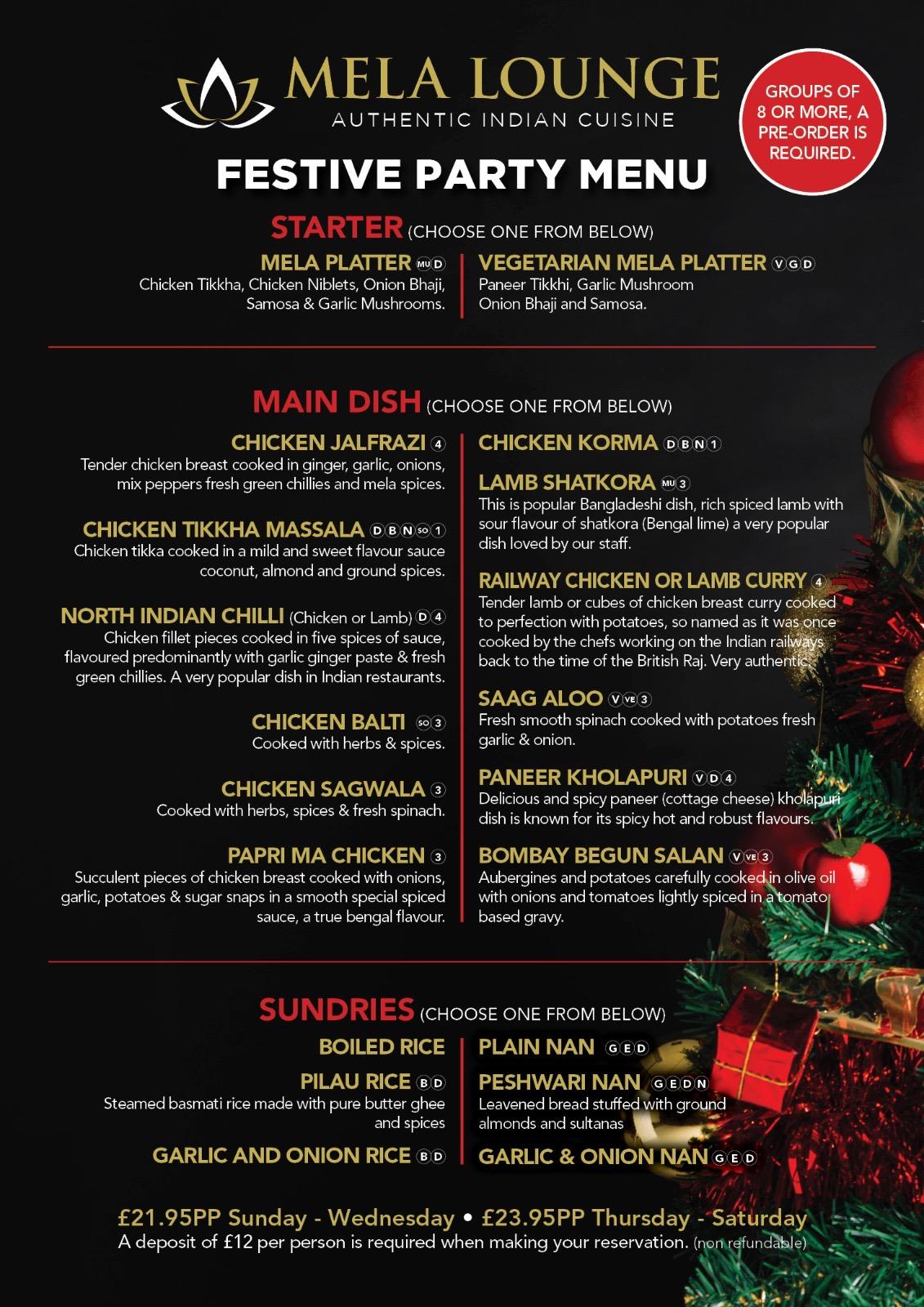 MELA LOUNGE
AUTHENTIC INDIAN CUISINE

GROUPS OF 8 OR MORE, A PRE-ORDER IS REQUIRED.

FESTIVE PARTY MENU

STARTER (CHOOSE ONE FROM BELOW)

MELA PLATTER MU D
Chicken Tikkha, Chicken Niblets, Onion Bhaji, Samosa & Garlic Mushrooms.

VEGETARIAN MELA PLATTER V G D
Paneer Tikkhi, Garlic Mushroom Onion Bhaji and Samosa.

MAIN DISH (CHOOSE ONE FROM BELOW)

CHICKEN JALFRAZI 4
Tender chicken breast cooked in ginger, garlic, onions, mix peppers fresh green chillies and mela spices.

CHICKEN TIKKHA MASSALA D B N SO 1
Chicken tikka cooked in a mild and sweet flavour sauce coconut, almond and ground spices.

NORTH INDIAN CHILLI (Chicken or Lamb) D 4
Chicken fillet pieces cooked in five spices of sauce, flavoured predominantly with garlic ginger paste & fresh green chillies. A very popular dish in Indian restaurants.

CHICKEN BALTI SO 3
Cooked with herbs & spices.

CHICKEN SAGWALA 3
Cooked with herbs, spices & fresh spinach.

PAPRI MA CHICKEN 3
Succulent pieces of chicken breast cooked with onions, garlic, potatoes & sugar snaps in a smooth special spiced sauce, a true bengal flavour.

CHICKEN KORMA D B N 1

LAMB SHATKORA MU 3
This is popular Bangladeshi dish, rich spiced lamb with sour flavour of shatkora (Bengal lime) a very popular dish loved by our staff.

RAILWAY CHICKEN OR LAMB CURRY 4
Tender lamb or cubes of chicken breast curry cooked to perfection with potatoes, so named as it was once cooked by the chefs working on the Indian railways back to the time of the British Raj. Very authentic.

SAAG ALOO V VE 3
Fresh smooth spinach cooked with potatoes fresh garlic & onion.

PANEER KHOLAPURI V D 4
Delicious and spicy paneer (cottage cheese) kholapuri dish is known for its spicy hot and robust flavours.

BOMBAY BEGUN SALAN V VE 3
Aubergines and potatoes carefully cooked in olive oil with onions and tomatoes lightly spiced in a tomato based gravy.

SUNDRIES (CHOOSE ONE FROM BELOW)

BOILED RICE

PILAU RICE B D
Steamed basmati rice made with pure butter ghee and spices

GARLIC AND ONION RICE B D

PLAIN NAN G E D

PESHWARI NAN G E D N
Leavened bread stuffed with ground almonds and sultanas

GARLIC & ONION NAN G E D

£21.95PP Sunday - Wednesday • £23.95PP Thursday - Saturday
A deposit of £12 per person is required when making your reservation. (non refundable)